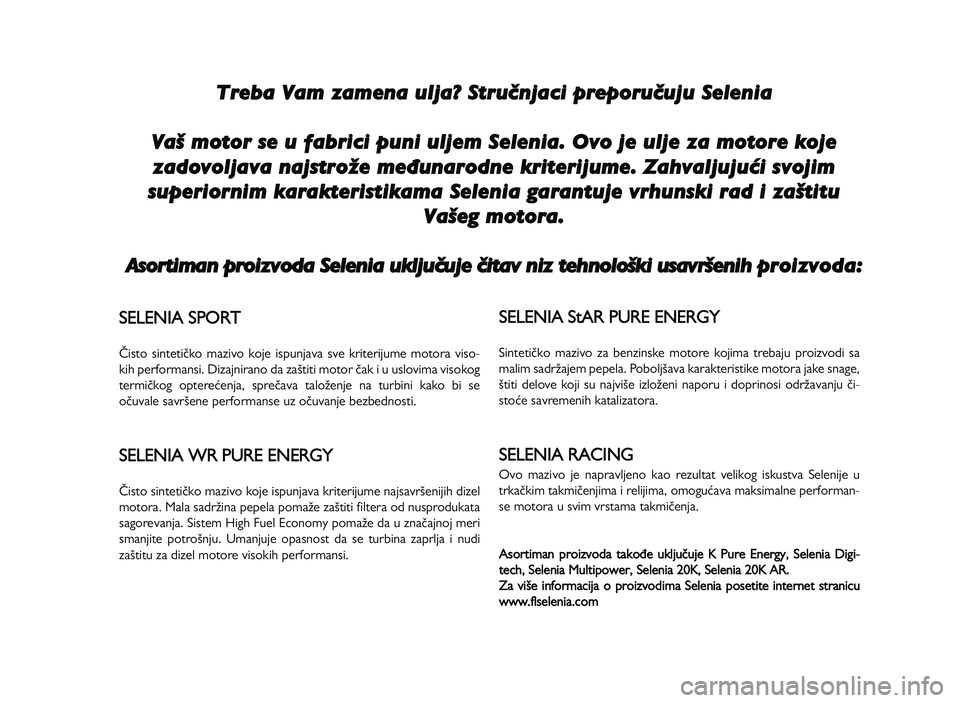 Treba Vam zamena ulja? Stručnjaci preporučuju Selenia

Vaš motor se u fabrici puni uljem Selenia. Ovo je ulje za motore koje zadovoljava najstrože međunarodne kriterijume. Zahvaljujući svojim superiornim karakteristikama Selenia garantuje vrhunski rad i zaštitu Vašeg motora.

Asortiman proizvoda Selenia uključuje čitav niz tehnološki usavršenih proizvoda:

SELENIA SPORT

Čisto sintetičko mazivo koje ispunjava sve kriterijume motora visokih performansi. Dizajnirano da zaštiti motor čak i u uslovima visokog termičkog opterećenja, sprečava taloženje na turbini kako bi se očuvale savršene performanse uz očuvanje bezbednosti.

SELENIA WR PURE ENERGY

Čisto sintetičko mazivo koje ispunjava kriterijume najsavršenijih dizel motora. Mala sadržina pepela pomaže zaštiti filtera od nusprodukata sagorevanja. Sistem High Fuel Economy pomaže da u značajnoj meri smanjite potrošnju. Umanjuje opasnost da se turbina zaprlja i nudi zaštitu za dizel motore visokih performansi.

SELENIA StAR PURE ENERGY

Sintetičko mazivo za benzinske motore kojima trebaju proizvodi sa malim sadržajem pepela. Poboljšava karakteristike motora jake snage, štiti delove koji su najviše izloženi naporu i doprinosi održavanju čistoće savremenih katalizatora.

SELENIA RACING
Ovo mazivo je napravljeno kao rezultat velikog iskustva Selenije u trkačkim takmičenjima i relijima, omogućava maksimalne performanse motora u svim vrstama takmičenja.

Asortiman proizvoda takođe uključuje K Pure Energy, Selenia Digitech, Selenia Multipower, Selenia 20K, Selenia 20K AR.
Za više informacija o proizvodima Selenia posetite internet stranicu www.flselenia.com

carmanualsonline.info